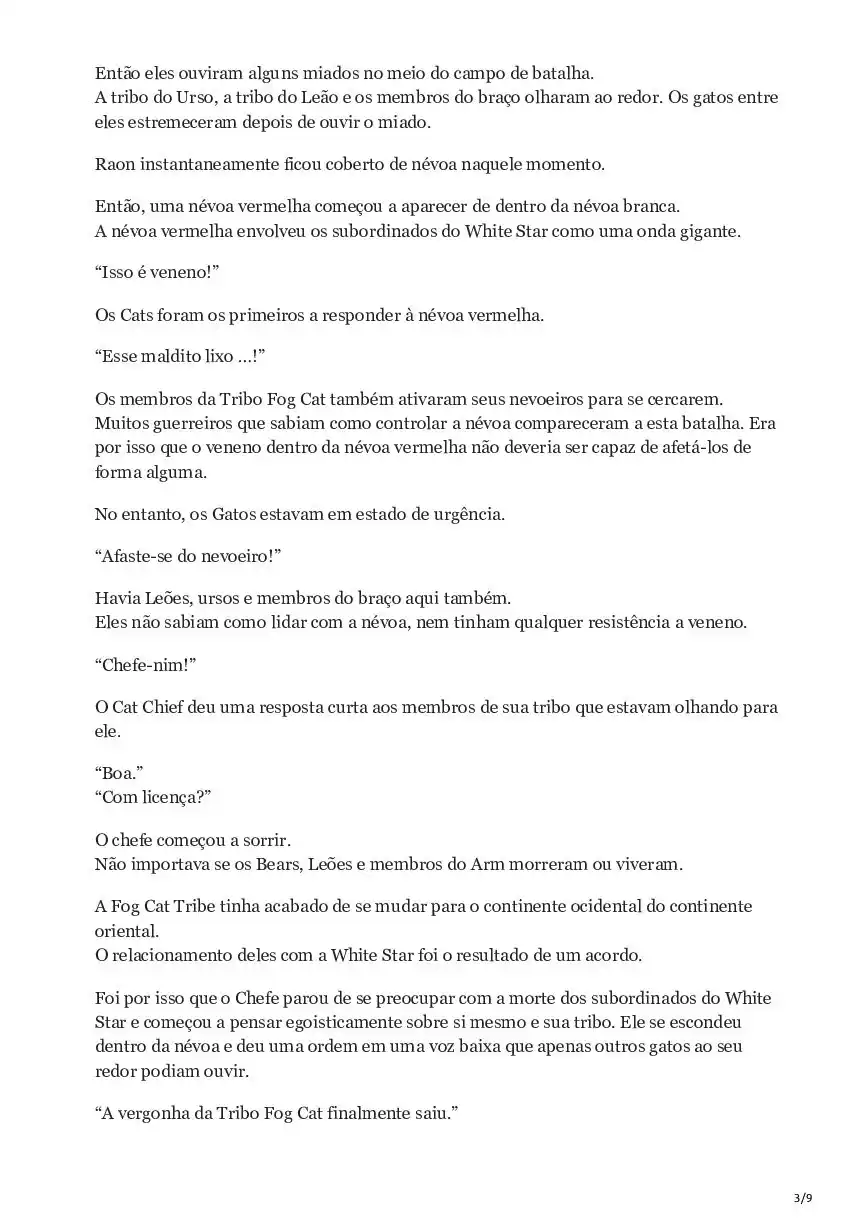 Então eles ouviram alguns miados no meio do campo de batalha.
A tribo do Urso, a tribo do Leão e os membros do braço olharam ao redor. Os gatos entre eles estremeceram depois de ouvir o miado.

Raon instantaneamente ficou coberto de névoa naquele momento.

Então, uma névoa vermelha começou a aparecer de dentro da névoa branca.
A névoa vermelha envolveu os subordinados do White Star como uma onda gigante.

“Isso é veneno!”

Os Cats foram os primeiros a responder à névoa vermelha.

“Esse maldito lixo …!”

Os membros da Tribo Fog Cat também ativaram seus nevoeiros para se cercarem.
Muitos guerreiros que sabiam como controlar a névoa compareceram a esta batalha. Era por isso que o veneno dentro da névoa vermelha não deveria ser capaz de afetá-los de forma alguma.

No entanto, os Gatos estavam em estado de urgência.

“Afaste-se do nevoeiro!”

Havia Leões, ursos e membros do braço aqui também.
Eles não sabiam como lidar com a névoa, nem tinham qualquer resistência a veneno.

“Chefe-nim!”

O Cat Chief deu uma resposta curta aos membros de sua tribo que estavam olhando para ele.

“Boa.”
“Com licença?”

O chefe começou a sorrir.
Não importava se os Bears, Leões e membros do Arm morreram ou viveram.

A Fog Cat Tribe tinha acabado de se mudar para o continente ocidental do continente oriental.
O relacionamento deles com a White Star foi o resultado de um acordo.

Foi por isso que o Chefe parou de se preocupar com a morte dos subordinados do White Star e começou a pensar egoisticamente sobre si mesmo e sua tribo. Ele se escondeu dentro da névoa e deu uma ordem em uma voz baixa que apenas outros gatos ao seu redor podiam ouvir.

“A vergonha da Tribo Fog Cat finalmente saiu.”

3/9